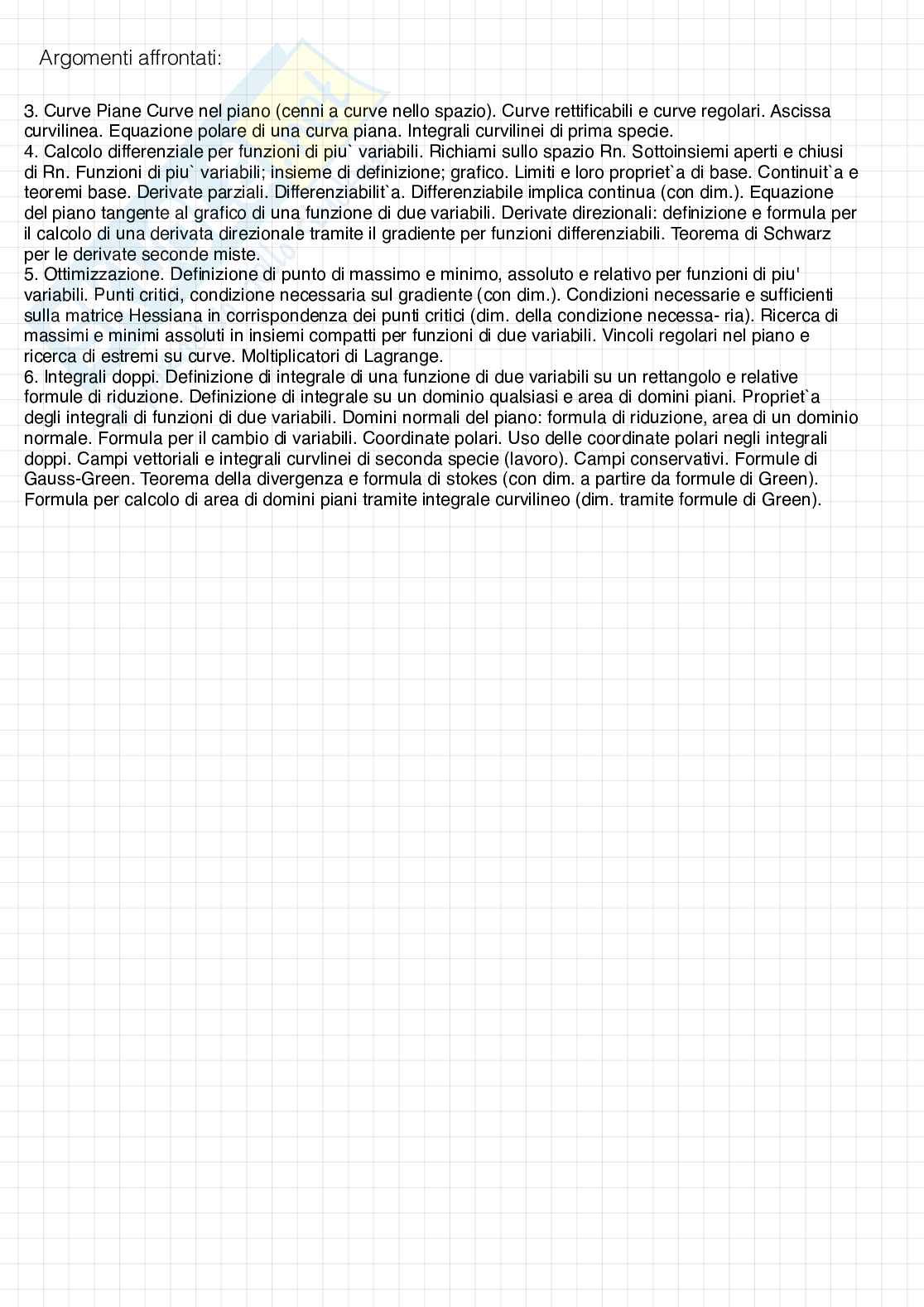 Argomenti affrontati:

3. Curve Piane Curve nel piano (cenni a curve nello spazio). Curve rettificabili e curve regolari. Ascissa curvilinea. Equazione polare di una curva piana. Integrali curvilinei di prima specie.
4. Calcolo differenziale per funzioni di piu` variabili. Richiami sullo spazio Rn. Sottoinsiemi aperti e chiusi di Rn. Funzioni di piu` variabili; insieme di definizione; grafico. Limiti e loro propriet`a di base. Continuit`a e teoremi base. Derivate parziali. Differenziabilit`a. Differenziabile implica continua (con dim.). Equazione del piano tangente al grafico di una funzione di due variabili. Derivate direzionali: definizione e formula per il calcolo di una derivata direzionale tramite il gradiente per funzioni differenziabili. Teorema di Schwarz per le derivate seconde miste.
5. Ottimizzazione. Definizione di punto di massimo e minimo, assoluto e relativo per funzioni di piu' variabili. Punti critici, condizione necessaria sul gradiente (con dim.). Condizioni necessarie e sufficienti sulla matrice Hessiana in corrispondenza dei punti critici (dim. della condizione necessa- ria). Ricerca di massimi e minimi assoluti in insiemi compatti per funzioni di due variabili. Vincoli regolari nel piano e ricerca di estremi su curve. Moltiplicatori di Lagrange.
6. Integrali doppi. Definizione di integrale di una funzione di due variabili su un rettangolo e relative formule di riduzione. Definizione di integrale su un dominio qualsiasi e area di domini piani. Propriet`a degli integrali di funzioni di due variabili. Domini normali del piano: formula di riduzione, area di un dominio normale. Formula per il cambio di variabili. Coordinate polari. Uso delle coordinate polari negli integrali doppi. Campi vettoriali e integrali curvlinei di seconda specie (lavoro). Campi conservativi. Formule di Gauss-Green. Teorema della divergenza e formula di stokes (con dim. a partire da formule di Green). Formula per calcolo di area di domini piani tramite integrale curvilineo (dim. tramite formule di Green).